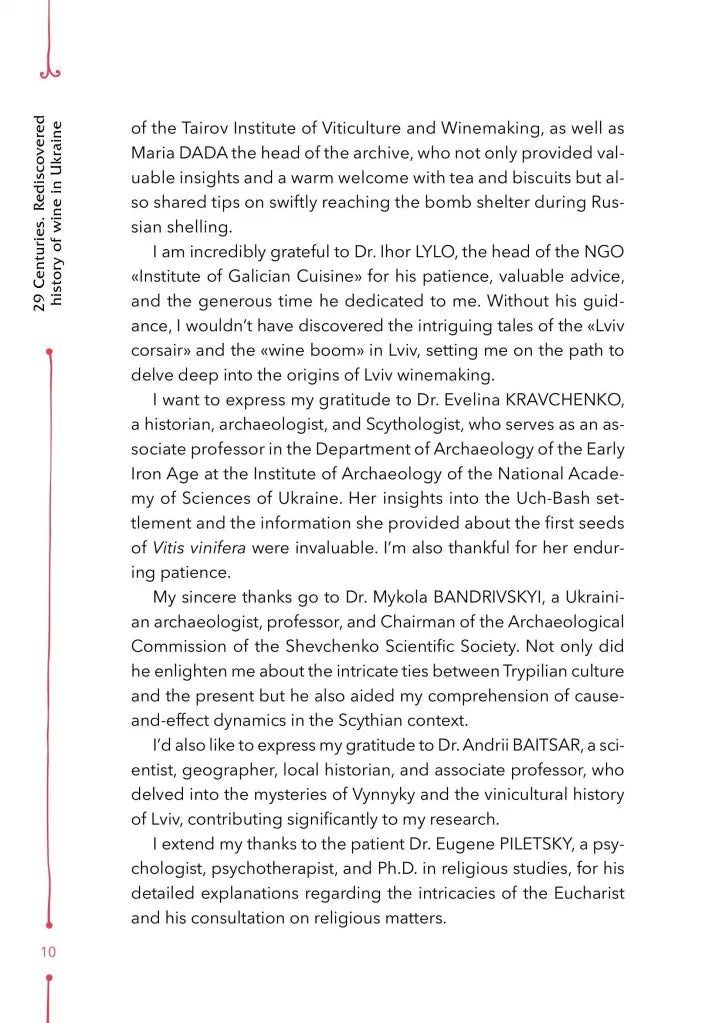 29 Centuries. Rediscovered history of wine in Ukraine

of the Tairov Institute of Viticulture and Winemaking, as well as Maria DADA the head of the archive, who not only provided valuable insights and a warm welcome with tea and biscuits but also shared tips on swiftly reaching the bomb shelter during Russian shelling.

I am incredibly grateful to Dr. Ihor LYLO, the head of the NGO «Institute of Galician Cuisine» for his patience, valuable advice, and the generous time he dedicated to me. Without his guidance, I wouldn't have discovered the intriguing tales of the «Lviv corsair» and the «wine boom» in Lviv, setting me on the path to delve deep into the origins of Lviv winemaking.

I want to express my gratitude to Dr. Evelina KRAVCHENKO, a historian, archaeologist, and Scythologist, who serves as an associate professor in the Department of Archaeology of the Early Iron Age at the Institute of Archaeology of the National Academy of Sciences of Ukraine. Her insights into the Uch-Bash settlement and the information she provided about the first seeds of Vitis vinifera were invaluable. I'm also thankful for her enduring patience.

My sincere thanks go to Dr. Mykola BANDRIVSKYI, a Ukrainian archaeologist, professor, and Chairman of the Archaeological Commission of the Shevchenko Scientific Society. Not only did he enlighten me about the intricate ties between Trypilian culture and the present but he also aided my comprehension of cause-and-effect dynamics in the Scythian context.

I'd also like to express my gratitude to Dr. Andrii BAITSAR, a scientist, geographer, local historian, and associate professor, who delved into the mysteries of Vynnyky and the vinicultural history of Lviv, contributing significantly to my research.

I extend my thanks to the patient Dr. Eugene PILETSKY, a psychologist, psychotherapist, and Ph.D. in religious studies, for his detailed explanations regarding the intricacies of the Eucharist and his consultation on religious matters.

10